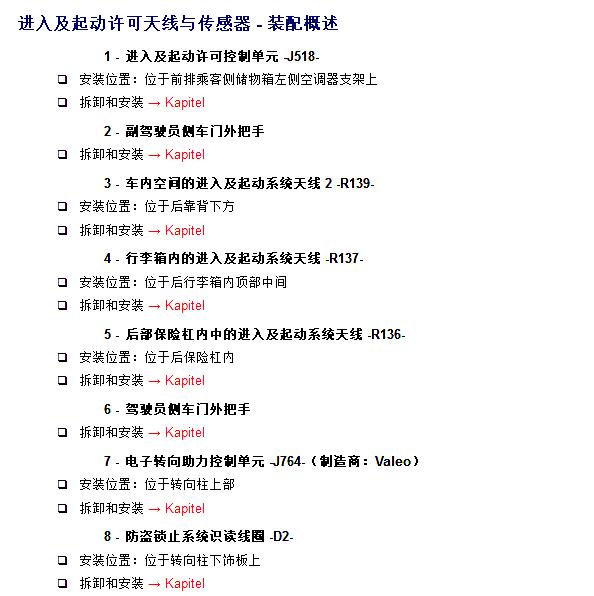 进入及起动许可天线与传感器 - 装配概述

1 - 进入及起动许可控制单元 -J518-

❑ 安装位置：位于前排乘客侧储物箱左侧空调器支架上

❑ 拆卸和安装 → Kapitel

2 - 副驾驶员侧车门外把手

❑ 拆卸和安装 → Kapitel

3 - 车内空间的进入及起动系统天线 2 -R139-

❑ 安装位置：位于后靠背下方

❑ 拆卸和安装 → Kapitel

4 - 行李箱内的进入及起动系统天线 -R137-

❑ 安装位置：位于后行李箱内顶部中间

❑ 拆卸和安装 → Kapitel

5 - 后部保险杠内中的进入及起动系统天线 -R136-

❑ 安装位置：位于后保险杠内

❑ 拆卸和安装 → Kapitel

6 - 驾驶员侧车门外把手

❑ 拆卸和安装 → Kapitel

7 - 电子转向助力控制单元 -J764-（制造商：Valeo）

❑ 安装位置：位于转向柱上部

❑ 拆卸和安装 → Kapitel

8 - 防盗锁止系统识读线圈 -D2-

❑ 安装位置：位于转向柱下饰板上

❑ 拆卸和安装 → Kapitel